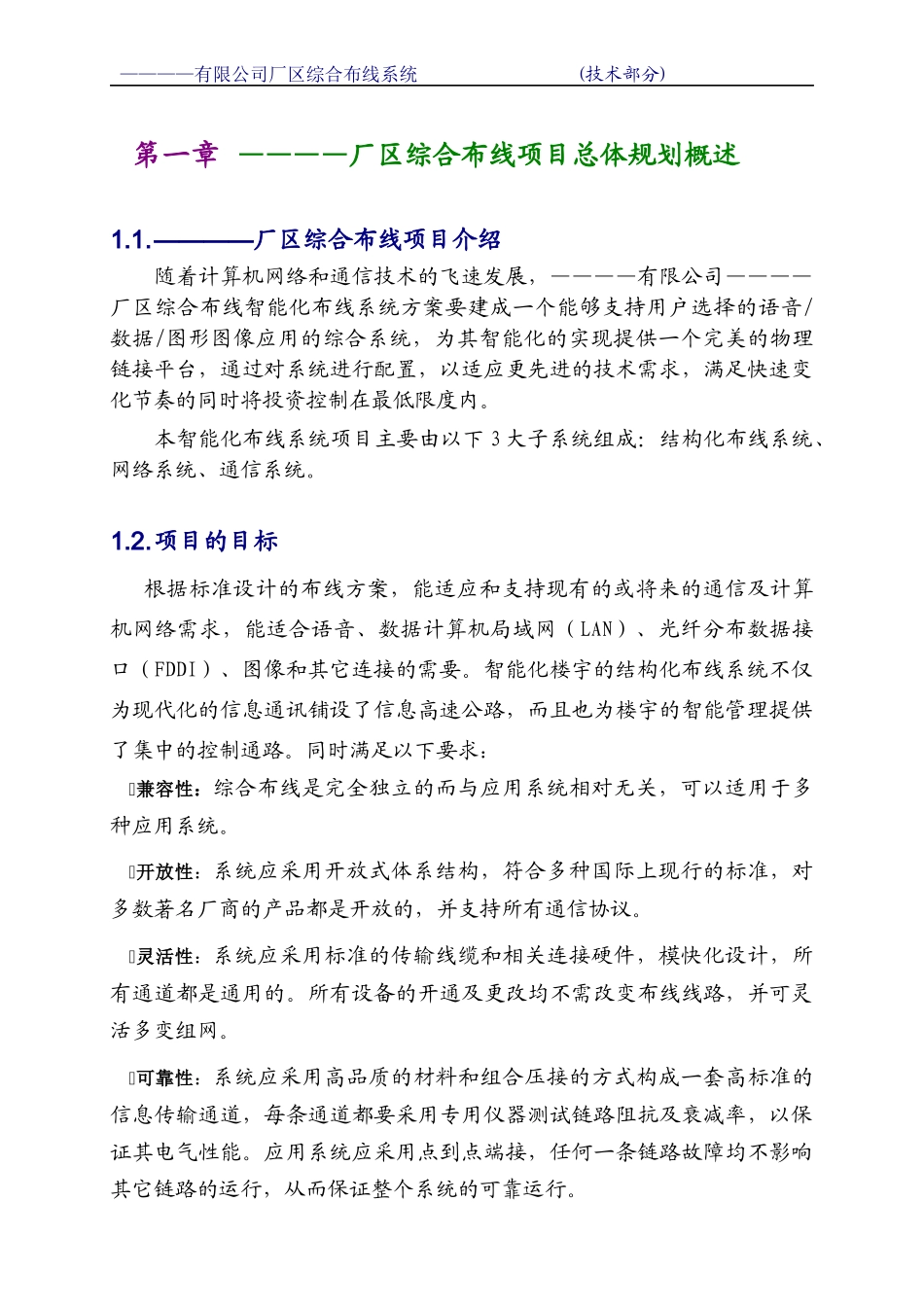 ————有限公司厂区综合布线系统 (技术部分)

第一章 ————厂区综合布线项目总体规划概述

1.1.————厂区综合布线项目介绍

随着计算机网络和通信技术的飞速发展，————有限公司————厂区综合布线智能化布线系统方案要建成一个能够支持用户选择的语音/数据/图形图像应用的综合系统，为其智能化的实现提供一个完美的物理链接平台，通过对系统进行配置，以适应更先进的技术需求，满足快速变化节奏的同时将投资控制在最低限度内。

本智能化布线系统项目主要由以下 3 大子系统组成：结构化布线系统、网络系统、通信系统。

1.2.项目的目标

根据标准设计的布线方案，能适应和支持现有的或将来的通信及计算机网络需求，能适合语音、数据计算机局域网（LAN）、光纤分布数据接口（FDDI）、图像和其它连接的需要。智能化楼宇的结构化布线系统不仅为现代化的信息通讯铺设了信息高速公路，而且也为楼宇的智能管理提供了集中的控制通路。同时满足以下要求：

兼容性：综合布线是完全独立的而与应用系统相对无关，可以适用于多种应用系统。

开放性：系统应采用开放式体系结构，符合多种国际上现行的标准，对多数著名厂商的产品都是开放的，并支持所有通信协议。

灵活性：系统应采用标准的传输线缆和相关连接硬件，模快化设计，所有通道都是通用的。所有设备的开通及更改均不需改变布线线路，并可灵活多变组网。

可靠性：系统应采用高品质的材料和组合压接的方式构成一套高标准的信息传输通道，每条通道都要采用专用仪器测试链路阻抗及衰减率，以保证其电气性能。应用系统应采用点到点端接，任何一条链路故障均不影响其它链路的运行，从而保证整个系统的可靠运行。